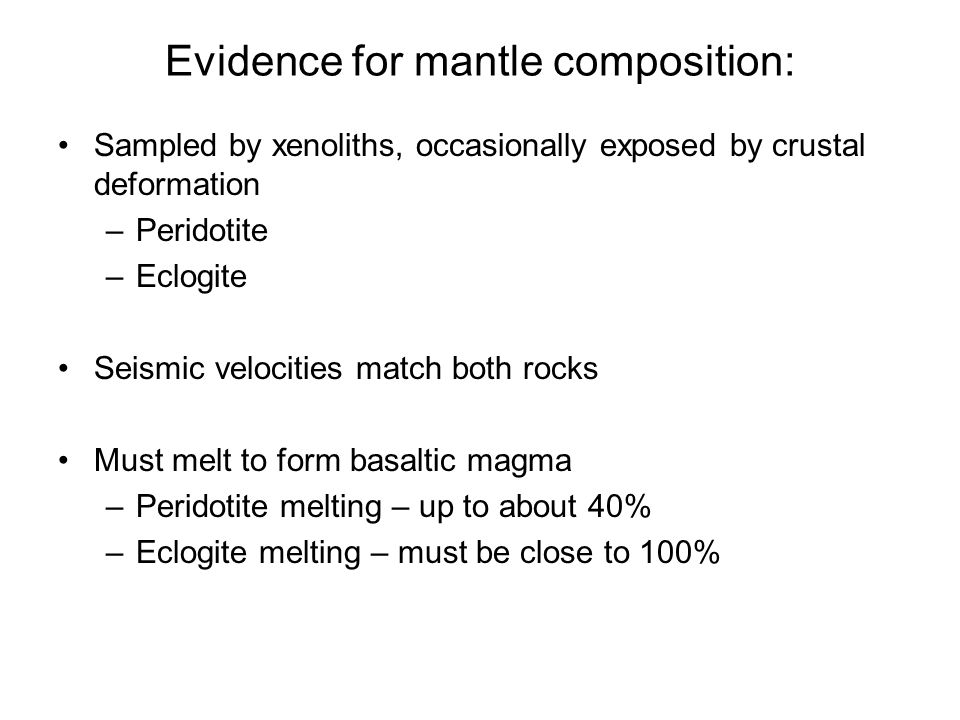 Evidence for mantle composition:

• Sampled by xenoliths, occasionally exposed by crustal deformation
– Peridotite
– Eclogite

• Seismic velocities match both rocks

• Must melt to form basaltic magma
– Peridotite melting – up to about 40%
– Eclogite melting – must be close to 100%